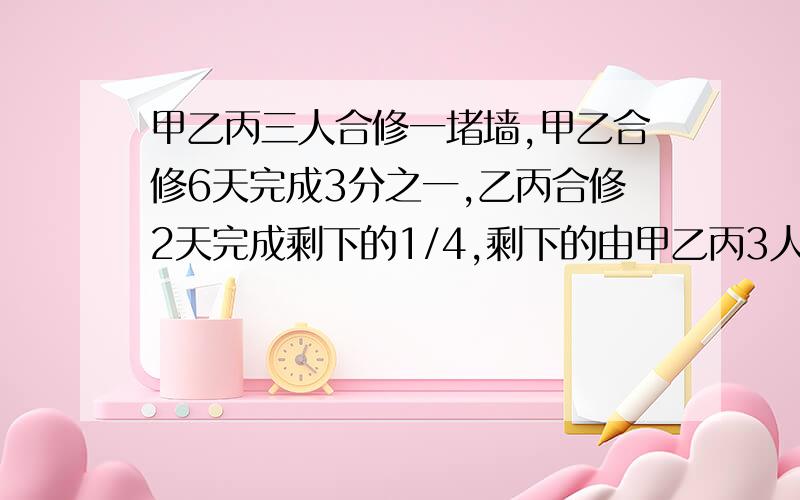 甲乙丙三人合修一堵墙,甲乙合修6天完成3分之一,乙丙合修2天完成剩下的1/4,剩下的由甲乙丙3人